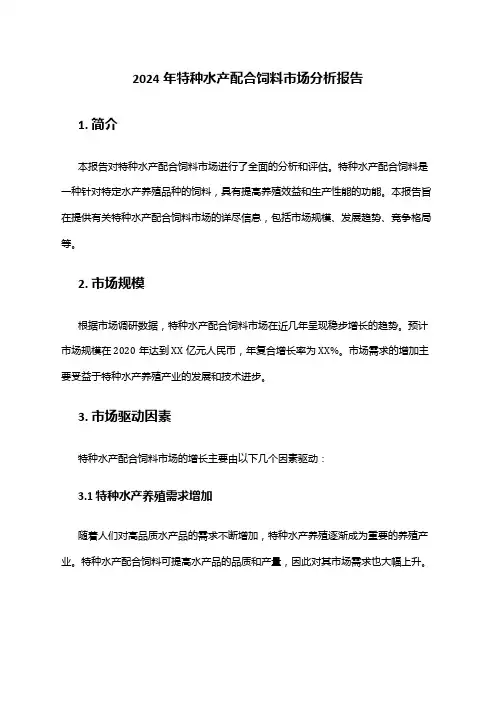 2024 年特种水产配合饲料市场分析报告

1. 简介

本报告对特种水产配合饲料市场进行了全面的分析和评估。特种水产配合饲料是一种针对特定水产养殖品种的饲料，具有提高养殖效益和生产性能的功能。本报告旨在提供有关特种水产配合饲料市场的详尽信息，包括市场规模、发展趋势、竞争格局等。

2. 市场规模

根据市场调研数据，特种水产配合饲料市场在近几年呈现稳步增长的趋势。预计市场规模在 2020 年达到 XX 亿元人民币，年复合增长率为 XX%。市场需求的增加主要受益于特种水产养殖产业的发展和技术进步。

3. 市场驱动因素

特种水产配合饲料市场的增长主要由以下几个因素驱动：

3.1 特种水产养殖需求增加

随着人们对高品质水产品的需求不断增加，特种水产养殖逐渐成为重要的养殖产业。特种水产配合饲料可提高水产品的品质和产量，因此对其市场需求也大幅上升。